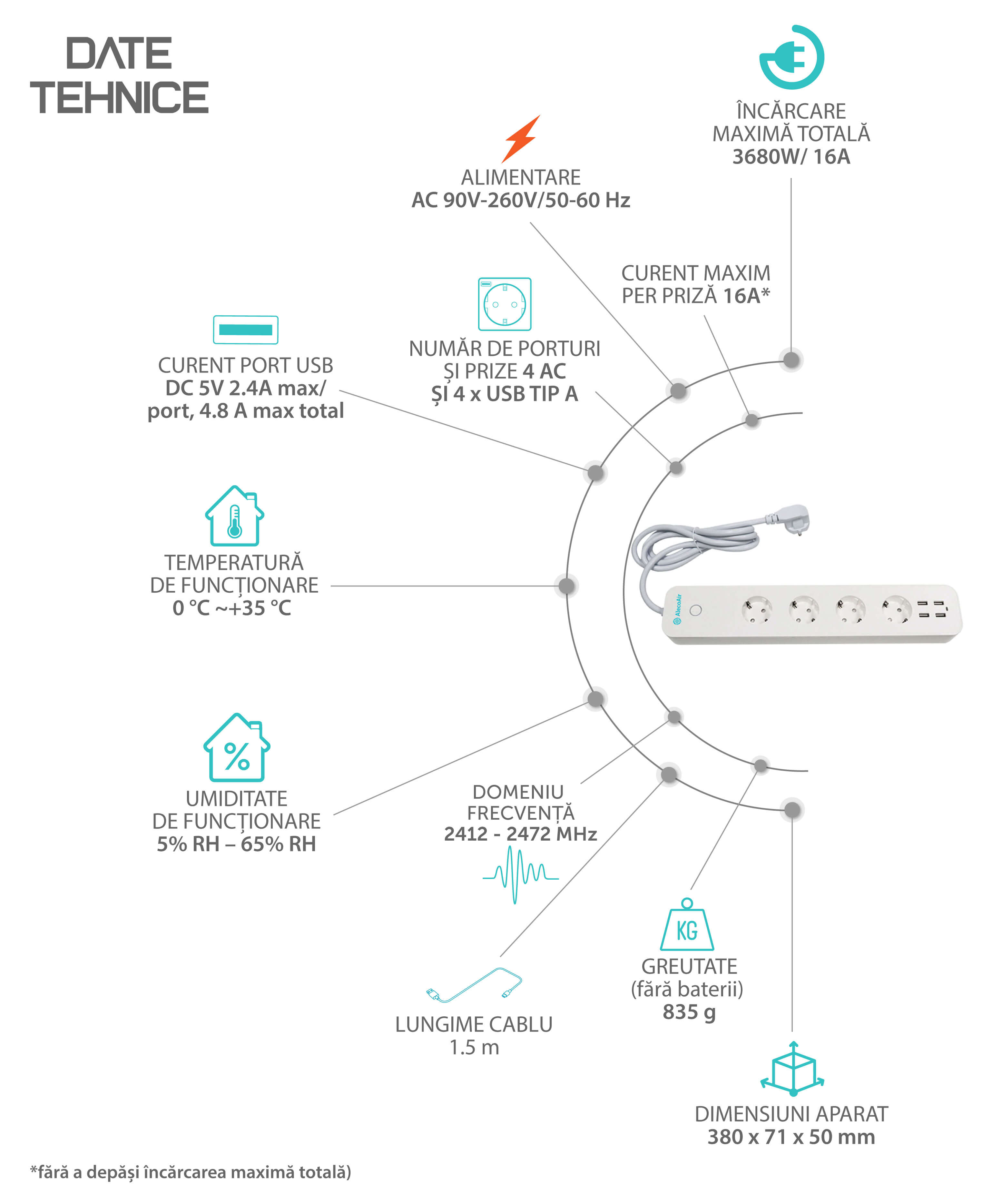 DATE TEHNICE

ÎNCĂRCARE MAXIMĂ TOTALĂ 3680W/ 16A

ALIMENTARE AC 90V-260V/50-60 Hz

CURENT MAXIM PER PRIZĂ 16A*

NUMĂR DE PORTURI ȘI PRIZE 4 AC ȘI 4 x USB TIP A

CURENT PORT USB DC 5V 2.4A max/ port, 4.8 A max total

TEMPERATURĂ DE FUNCȚIONARE 0 °C ~+35 °C

AlecoAir

UMIDITATE DE FUNCȚIONARE 5% RH – 65% RH

DOMENIU FRECVENȚĂ 2412 - 2472 MHz

KG

GREUTATE (fără baterii) 835 g

LUNGIME CABLU 1.5 m

DIMENSIUNI APARAT 380 x 71 x 50 mm

*fără a depăși încărcarea maximă totală)